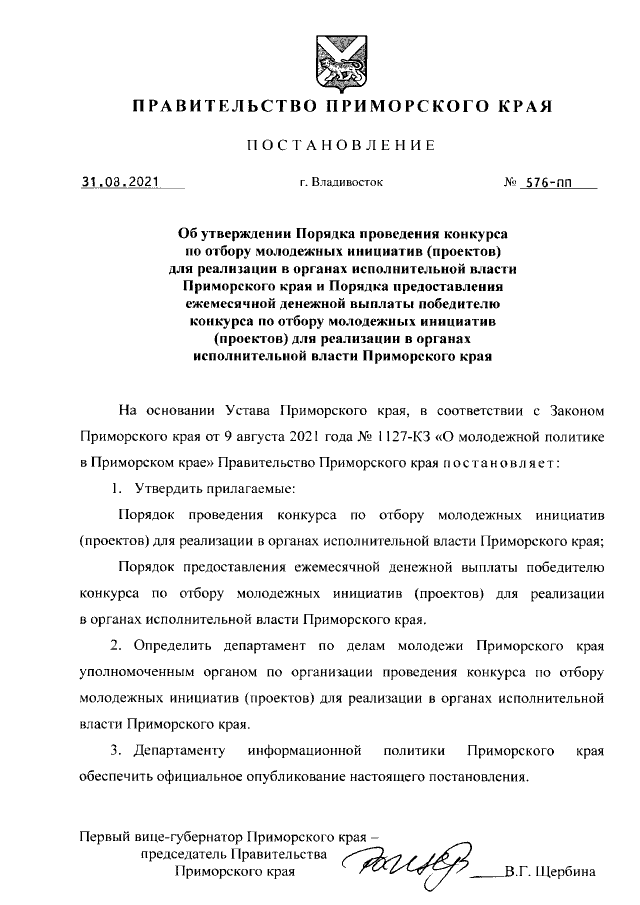 ПРАВИТЕЛЬСТВО ПРИМОРСКОГО КРАЯ

ПОСТАНОВЛЕНИЕ

31.08.2021 г. Владивосток № 576-пп

Об утверждении Порядка проведения конкурса по отбору молодежных инициатив (проектов) для реализации в органах исполнительной власти Приморского края и Порядка предоставления ежемесячной денежной выплаты победителю конкурса по отбору молодежных инициатив (проектов) для реализации в органах исполнительной власти Приморского края

На основании Устава Приморского края, в соответствии с Законом Приморского края от 9 августа 2021 года № 1127-КЗ «О молодежной политике в Приморском крае» Правительство Приморского края постановляет:

1. Утвердить прилагаемые:

Порядок проведения конкурса по отбору молодежных инициатив (проектов) для реализации в органах исполнительной власти Приморского края;

Порядок предоставления ежемесячной денежной выплаты победителю конкурса по отбору молодежных инициатив (проектов) для реализации в органах исполнительной власти Приморского края.

2. Определить департамент по делам молодежи Приморского края уполномоченным органом по организации проведения конкурса по отбору молодежных инициатив (проектов) для реализации в органах исполнительной власти Приморского края.

3. Департаменту информационной политики Приморского края обеспечить официальное опубликование настоящего постановления.

Первый вице-губернатор Приморского края – председатель Правительства Приморского края В.Г. Щербина